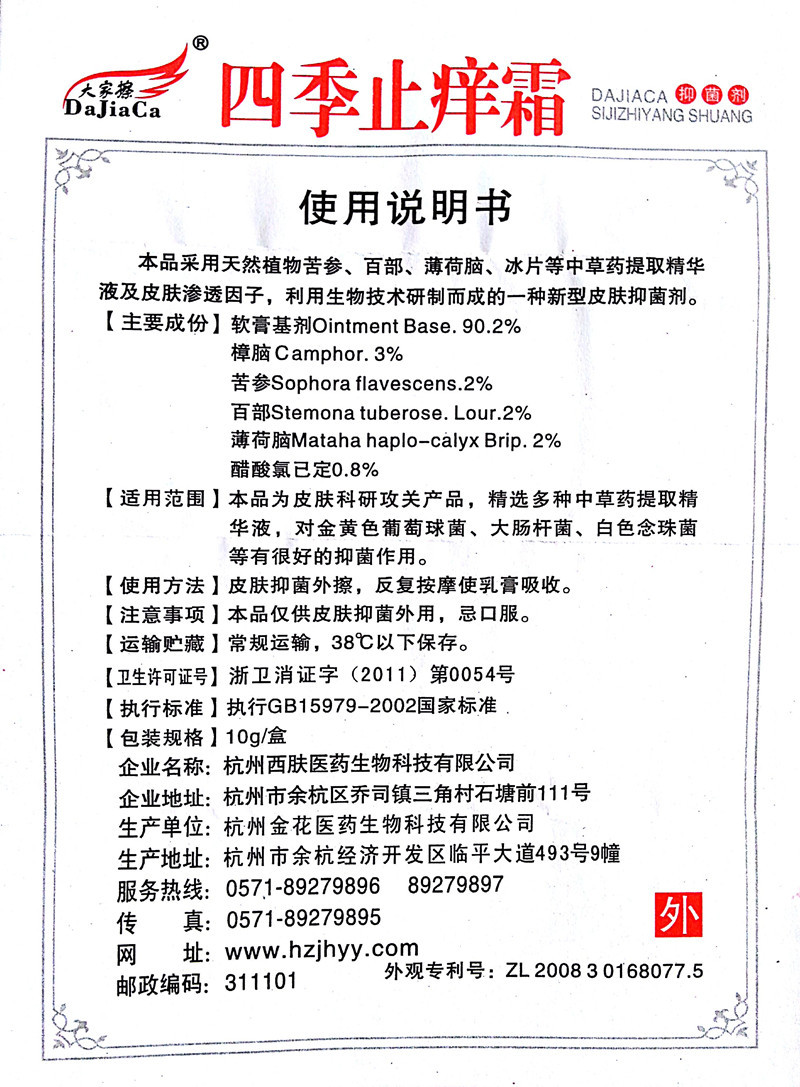 大家擦
DaJiaCa
®
四季止痒霜
DAJIACA 抑菌剂
SIJIZHIYANG SHUANG

使用说明书

本品采用天然植物苦参、百部、薄荷脑、冰片等中草药提取精华液及皮肤渗透因子，利用生物技术研制而成的一种新型皮肤抑菌剂。

【主要成份】软膏基剂Ointment Base. 90.2%
樟脑Camphor. 3%
苦参Sophora flavescens.2%
百部Stemona tuberose. Lour.2%
薄荷脑Mataha haplo-calyx Brip. 2%
醋酸氯已定0.8%

【适用范围】本品为皮肤科研攻关产品，精选多种中草药提取精华液，对金黄色葡萄球菌、大肠杆菌、白色念珠菌等有很好的抑菌作用。

【使用方法】皮肤抑菌外擦，反复按摩使乳膏吸收。

【注意事项】本品仅供皮肤抑菌外用，忌口服。

【运输贮藏】常规运输，38℃以下保存。

【卫生许可证号】浙卫消证字（2011）第0054号

【执行标准】执行GB15979-2002国家标准

【包装规格】10g/盒

企业名称：杭州西肤医药生物科技有限公司
企业地址：杭州市余杭区乔司镇三角村石塘前111号
生产单位：杭州金花医药生物科技有限公司
生产地址：杭州市余杭经济开发区临平大道493号9幢
服务热线：0571-89279896 89279897
传 真：0571-89279895
网 址：www.hzjhyy.com
邮政编码：311101

外

外观专利号：ZL 2008 3 0168077.5